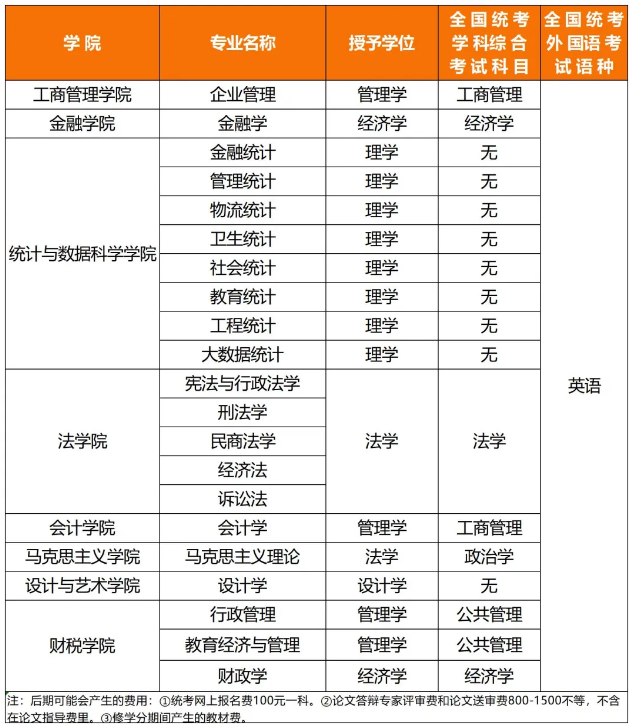 | 学院 | 专业名称 | 授予学位 | 全国统考学科综合考试科目 | 全国统考外国语考试语种 |
|---|---|---|---|---|
| 工商管理学院 | 企业管理 | 管理学 | 工商管理 | 英语 |
| 金融学院 | 金融学 | 经济学 | 经济学 | |
| 统计与数据科学学院 | 金融统计 | 理学 | 无 | |
| | 管理统计 | 理学 | 无 | |
| | 物流统计 | 理学 | 无 | |
| | 卫生统计 | 理学 | 无 | |
| | 社会统计 | 理学 | 无 | |
| | 教育统计 | 理学 | 无 | |
| | 工程统计 | 理学 | 无 | |
| | 大数据统计 | 理学 | 无 | |
| 法学院 | 宪法与行政法学 | 法学 | 法学 | |
| | 刑法学 | | | |
| | 民商法学 | | | |
| | 经济法 | | | |
| | 诉讼法 | | | |
| 会计学院 | 会计学 | 管理学 | 工商管理 | |
| 马克思主义学院 | 马克思主义理论 | 法学 | 政治学 | |
| 设计与艺术学院 | 设计学 | 设计学 | 无 | |
| 财税学院 | 行政管理 | 管理学 | 公共管理 | |
| | 教育经济与管理 | 管理学 | 公共管理 | |
| | 财政学 | 经济学 | 经济学 | |

注：后期可能会产生的费用：①统考网上报名费100元一科。②论文答辩专家评审费和论文送审费800-1500不等，不含在论文指导费里。③修学分期间产生的教材费。